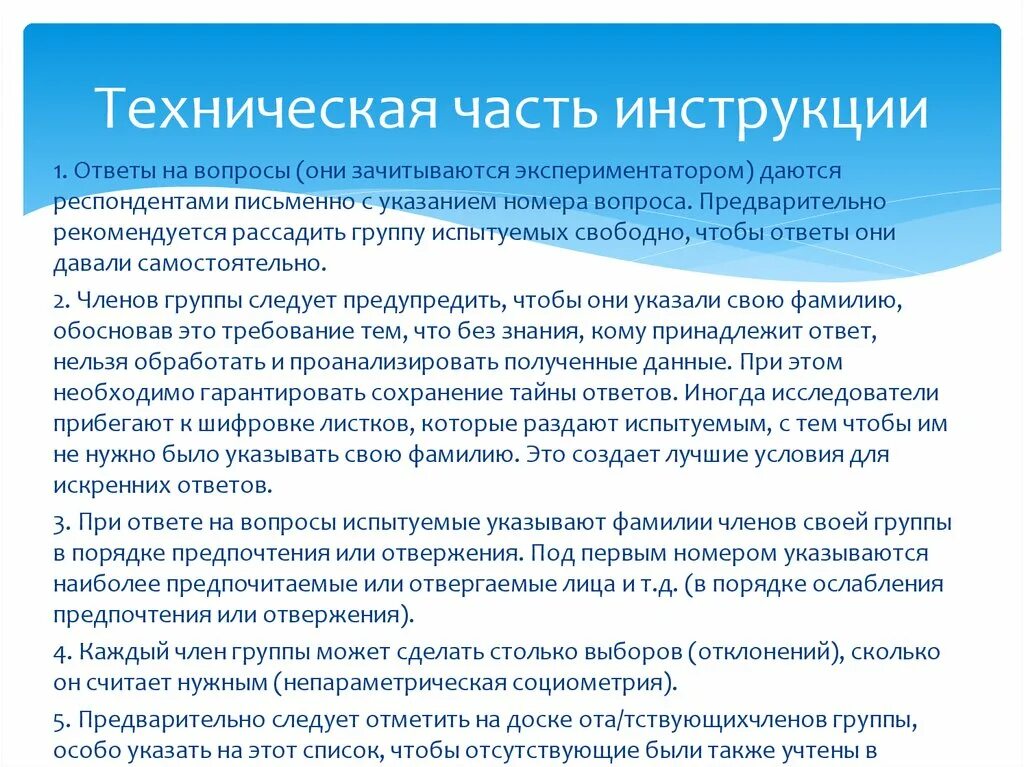 Техническая часть инструкции

1. Ответы на вопросы (они зачитываются экспериментатором) даются респондентами письменно с указанием номера вопроса. Предварительно рекомендуется рассадить группу испытуемых свободно, чтобы ответы они давали самостоятельно.

2. Членов группы следует предупредить, чтобы они указали свою фамилию, обосновав это требование тем, что без знания, кому принадлежит ответ, нельзя обработать и проанализировать полученные данные. При этом необходимо гарантировать сохранение тайны ответов. Иногда исследователи прибегают к шифровке листков, которые раздают испытуемым, с тем чтобы им не нужно было указывать свою фамилию. Это создает лучшие условия для искренних ответов.

3. При ответе на вопросы испытуемые указывают фамилии членов своей группы в порядке предпочтения или отвержения. Под первым номером указываются наиболее предпочитаемые или отвергаемые лица и т.д. (в порядке ослабления предпочтения или отвержения).

4. Каждый член группы может сделать столько выборов (отклонений), сколько он считает нужным (непараметрическая социометрия).

5. Предварительно следует отметить на доске ота/тствующихчленов группы, особо указать на этот список, чтобы отсутствующие были также учтены в